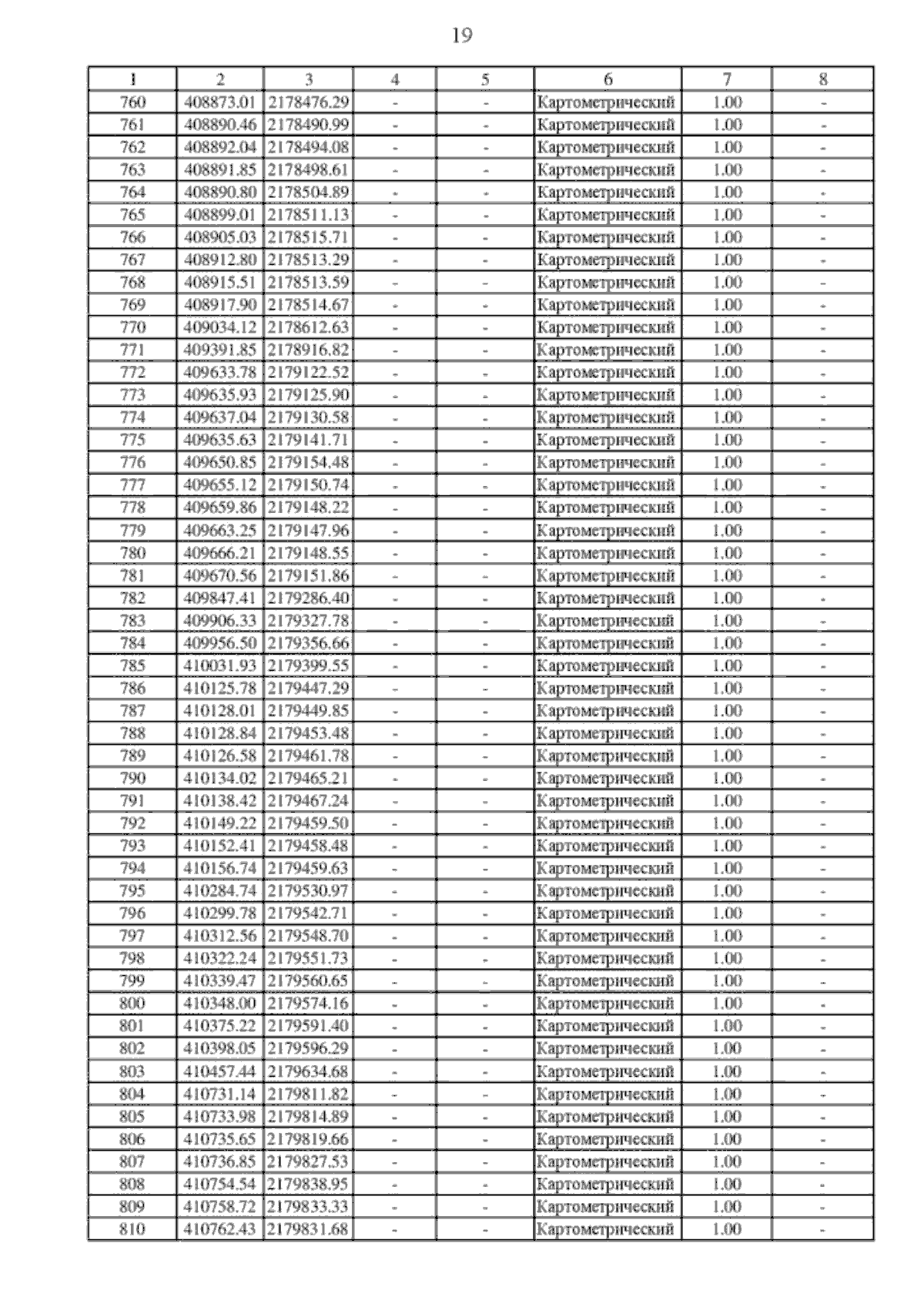 19

| 1 | 2 | 3 | 4 | 5 | 6 | 7 | 8 |
|---|---|---|---|---|---|---|---|
| 760 | 408873.01 | 2178476.29 | - | - | Картометрический | 1.00 | - |
| 761 | 408890.46 | 2178490.99 | - | - | Картометрический | 1.00 | - |
| 762 | 408892.04 | 2178494.08 | - | - | Картометрический | 1.00 | - |
| 763 | 408891.85 | 2178498.61 | - | - | Картометрический | 1.00 | - |
| 764 | 408890.80 | 2178504.89 | - | - | Картометрический | 1.00 | - |
| 765 | 408899.01 | 2178511.13 | - | - | Картометрический | 1.00 | - |
| 766 | 408905.03 | 2178515.71 | - | - | Картометрический | 1.00 | - |
| 767 | 408912.80 | 2178513.29 | - | - | Картометрический | 1.00 | - |
| 768 | 408915.51 | 2178513.59 | - | - | Картометрический | 1.00 | - |
| 769 | 408917.90 | 2178514.67 | - | - | Картометрический | 1.00 | - |
| 770 | 409034.12 | 2178612.63 | - | - | Картометрический | 1.00 | - |
| 771 | 409391.85 | 2178916.82 | - | - | Картометрический | 1.00 | - |
| 772 | 409633.78 | 2179122.52 | - | - | Картометрический | 1.00 | - |
| 773 | 409635.93 | 2179125.90 | - | - | Картометрический | 1.00 | - |
| 774 | 409637.04 | 2179130.58 | - | - | Картометрический | 1.00 | - |
| 775 | 409635.63 | 2179141.71 | - | - | Картометрический | 1.00 | - |
| 776 | 409650.85 | 2179154.48 | - | - | Картометрический | 1.00 | - |
| 777 | 409655.12 | 2179150.74 | - | - | Картометрический | 1.00 | - |
| 778 | 409659.86 | 2179148.22 | - | - | Картометрический | 1.00 | - |
| 779 | 409663.25 | 2179147.96 | - | - | Картометрический | 1.00 | - |
| 780 | 409666.21 | 2179148.55 | - | - | Картометрический | 1.00 | - |
| 781 | 409670.56 | 2179151.86 | - | - | Картометрический | 1.00 | - |
| 782 | 409847.41 | 2179286.40 | - | - | Картометрический | 1.00 | - |
| 783 | 409906.33 | 2179327.78 | - | - | Картометрический | 1.00 | - |
| 784 | 409956.50 | 2179356.66 | - | - | Картометрический | 1.00 | - |
| 785 | 410031.93 | 2179399.55 | - | - | Картометрический | 1.00 | - |
| 786 | 410125.78 | 2179447.29 | - | - | Картометрический | 1.00 | - |
| 787 | 410128.01 | 2179449.85 | - | - | Картометрический | 1.00 | - |
| 788 | 410128.84 | 2179453.48 | - | - | Картометрический | 1.00 | - |
| 789 | 410126.58 | 2179461.78 | - | - | Картометрический | 1.00 | - |
| 790 | 410134.02 | 2179465.21 | - | - | Картометрический | 1.00 | - |
| 791 | 410138.42 | 2179467.24 | - | - | Картометрический | 1.00 | - |
| 792 | 410149.22 | 2179459.50 | - | - | Картометрический | 1.00 | - |
| 793 | 410152.41 | 2179458.48 | - | - | Картометрический | 1.00 | - |
| 794 | 410156.74 | 2179459.63 | - | - | Картометрический | 1.00 | - |
| 795 | 410284.74 | 2179530.97 | - | - | Картометрический | 1.00 | - |
| 796 | 410299.78 | 2179542.71 | - | - | Картометрический | 1.00 | - |
| 797 | 410312.56 | 2179548.70 | - | - | Картометрический | 1.00 | - |
| 798 | 410322.24 | 2179551.73 | - | - | Картометрический | 1.00 | - |
| 799 | 410339.47 | 2179560.65 | - | - | Картометрический | 1.00 | - |
| 800 | 410348.00 | 2179574.16 | - | - | Картометрический | 1.00 | - |
| 801 | 410375.22 | 2179591.40 | - | - | Картометрический | 1.00 | - |
| 802 | 410398.05 | 2179596.29 | - | - | Картометрический | 1.00 | - |
| 803 | 410457.44 | 2179634.68 | - | - | Картометрический | 1.00 | - |
| 804 | 410731.14 | 2179811.82 | - | - | Картометрический | 1.00 | - |
| 805 | 410733.98 | 2179814.89 | - | - | Картометрический | 1.00 | - |
| 806 | 410735.65 | 2179819.66 | - | - | Картометрический | 1.00 | - |
| 807 | 410736.85 | 2179827.53 | - | - | Картометрический | 1.00 | - |
| 808 | 410754.54 | 2179838.95 | - | - | Картометрический | 1.00 | - |
| 809 | 410758.72 | 2179833.33 | - | - | Картометрический | 1.00 | - |
| 810 | 410762.43 | 2179831.68 | - | - | Картометрический | 1.00 | - |